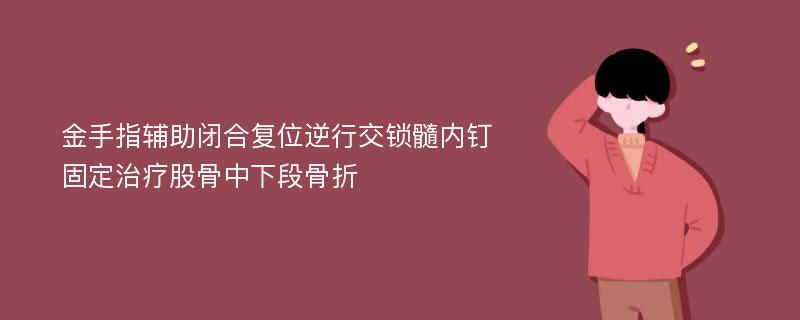 金手指辅助闭合复位逆行交锁髓内钉固定治疗股骨中下段骨折